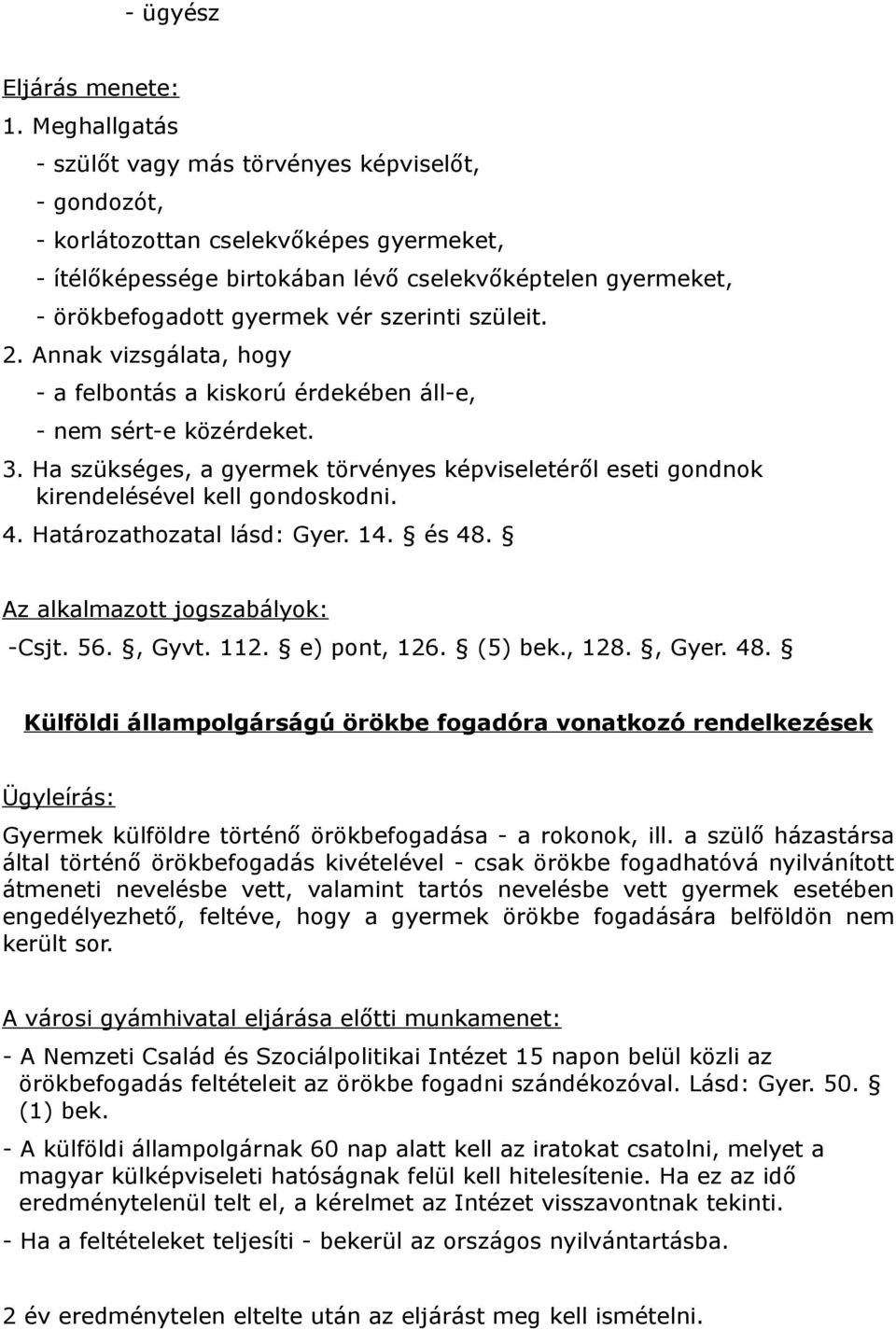 - ügyész

Eljárás menete:
1. Meghallgatás
- szülőt vagy más törvényes képviselőt,
- gondozót,
- korlátozottan cselekvőképes gyermeket,
- ítélőképessége birtokában lévő cselekvőképtelen gyermeket,
- örökbefogadott gyermek vér szerinti szüleit.
2. Annak vizsgálata, hogy
- a felbontás a kiskorú érdekében áll-e,
- nem sért-e közérdeket.
3. Ha szükséges, a gyermek törvényes képviseletéről eseti gondnok kirendelésével kell gondoskodni.
4. Határozathozatal lásd: Gyer. 14. § és 48. §

Az alkalmazott jogszabályok:
-Csjt. 56. §, Gyvt. 112. § e) pont, 126. § (5) bek., 128. §, Gyer. 48. §

Külföldi állampolgárságú örökbe fogadóra vonatkozó rendelkezések

Ügyleírás:
Gyermek külföldre történő örökbefogadása - a rokonok, ill. a szülő házastársa által történő örökbefogadás kivételével - csak örökbe fogadhatóvá nyilvánított átmeneti nevelésbe vett, valamint tartós nevelésbe vett gyermek esetében engedélyezhető, feltéve, hogy a gyermek örökbe fogadására belföldön nem került sor.

A városi gyámhivatal eljárása előtti munkamenet:
- A Nemzeti Család és Szociálpolitikai Intézet 15 napon belül közli az örökbefogadás feltételeit az örökbe fogadni szándékozóval. Lásd: Gyer. 50. § (1) bek.
- A külföldi állampolgárnak 60 nap alatt kell az iratokat csatolni, melyet a magyar külképviseleti hatóságnak felül kell hitelesítenie. Ha ez az idő eredménytelenül telt el, a kérelmet az Intézet visszavontnak tekinti.
- Ha a feltételeket teljesíti - bekerül az országos nyilvántartásba.

2 év eredménytelen eltelte után az eljárást meg kell ismételni.